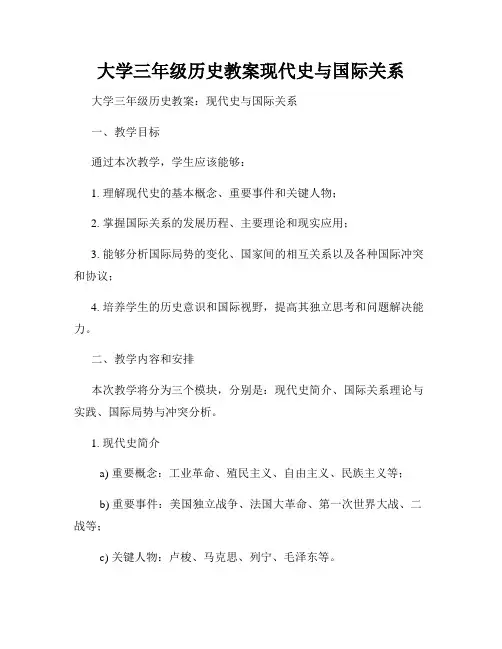 大学三年级历史教案现代史与国际关系

大学三年级历史教案：现代史与国际关系

一、教学目标

通过本次教学，学生应该能够：

1. 理解现代史的基本概念、重要事件和关键人物；

2. 掌握国际关系的发展历程、主要理论和现实应用；

3. 能够分析国际局势的变化、国家间的相互关系以及各种国际冲突和协议；

4. 培养学生的历史意识和国际视野，提高其独立思考和问题解决能力。

二、教学内容和安排

本次教学将分为三个模块，分别是：现代史简介、国际关系理论与实践、国际局势与冲突分析。

1. 现代史简介

a) 重要概念：工业革命、殖民主义、自由主义、民族主义等；

b) 重要事件：美国独立战争、法国大革命、第一次世界大战、二战等；

c) 关键人物：卢梭、马克思、列宁、毛泽东等。